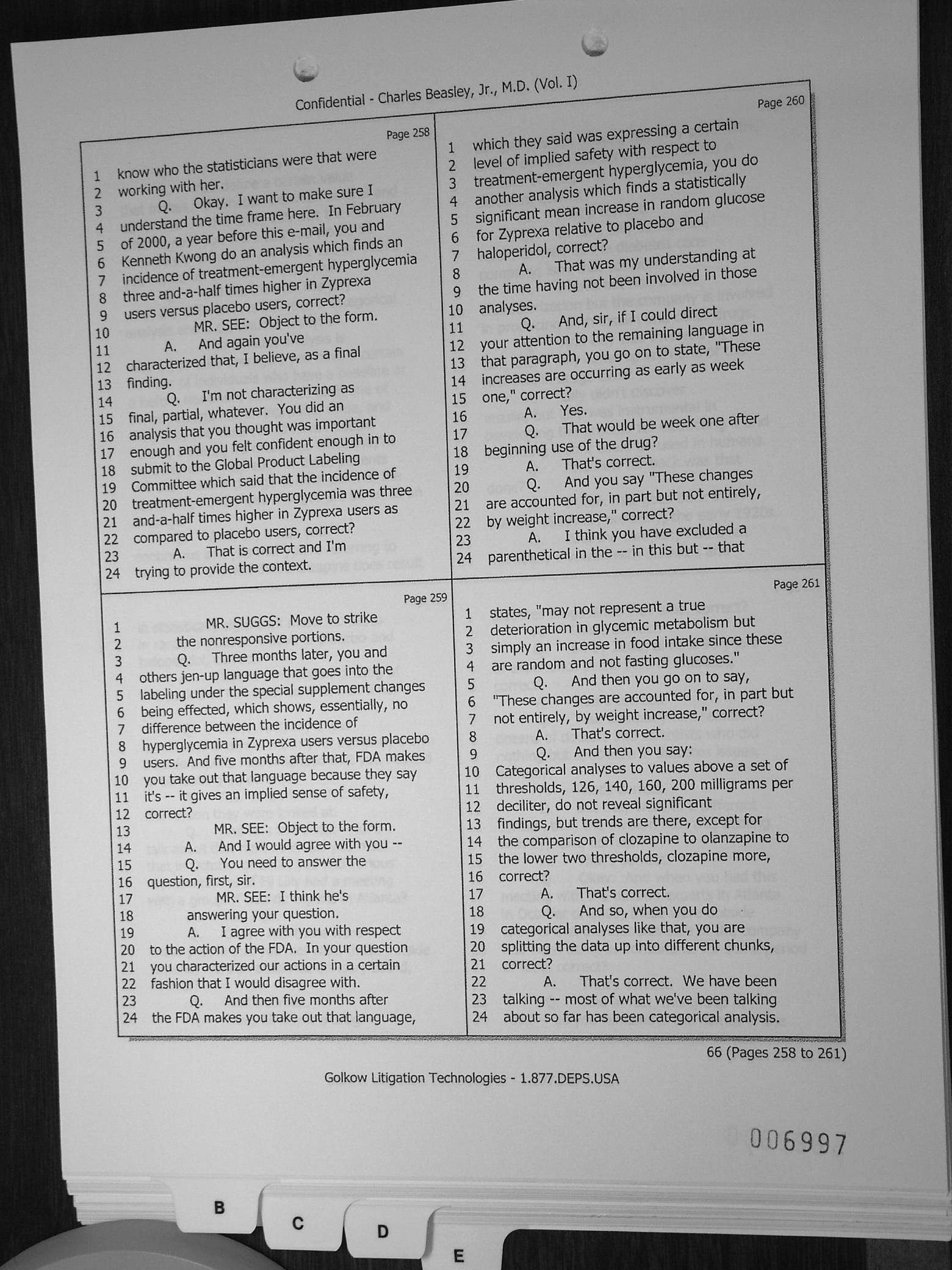 Confidential - Charles Beasley, Jr., M.D. (Vol. I)

Page 258

1 know who the statisticians were that were
2 working with her.
3 Q. Okay. I want to make sure I
4 understand the time frame here. In February
5 of 2000, a year before this e-mail, you and
6 Kenneth Kwong do an analysis which finds an
7 incidence of treatment-emergent hyperglycemia
8 three and-a-half times higher in Zyprexa
9 users versus placebo users, correct?
10 MR. SEE: Object to the form.
11 A. And again you've
12 characterized that, I believe, as a final
13 finding.
14 Q. I'm not characterizing as
15 final, partial, whatever. You did an
16 analysis that you thought was important
17 enough and you felt confident enough in to
18 submit to the Global Product Labeling
19 Committee which said that the incidence of
20 treatment-emergent hyperglycemia was three
21 and-a-half times higher in Zyprexa users as
22 compared to placebo users, correct?
23 A. That is correct and I'm
24 trying to provide the context.

Page 259

1 MR. SUGGS: Move to strike
2 the nonresponsive portions.
3 Q. Three months later, you and
4 others jen-up language that goes into the
5 labeling under the special supplement changes
6 being effected, which shows, essentially, no
7 difference between the incidence of
8 hyperglycemia in Zyprexa users versus placebo
9 users. And five months after that, FDA makes
10 you take out that language because they say
11 it's -- it gives an implied sense of safety,
12 correct?
13 MR. SEE: Object to the form.
14 A. And I would agree with you --
15 Q. You need to answer the
16 question, first, sir.
17 MR. SEE: I think he's
18 answering your question.
19 A. I agree with you with respect
20 to the action of the FDA. In your question
21 you characterized our actions in a certain
22 fashion that I would disagree with.
23 Q. And then five months after
24 the FDA makes you take out that language,

Page 260

1 which they said was expressing a certain
2 level of implied safety with respect to
3 treatment-emergent hyperglycemia, you do
4 another analysis which finds a statistically
5 significant mean increase in random glucose
6 for Zyprexa relative to placebo and
7 haloperidol, correct?
8 A. That was my understanding at
9 the time having not been involved in those
10 analyses.
11 Q. And, sir, if I could direct
12 your attention to the remaining language in
13 that paragraph, you go on to state, "These
14 increases are occurring as early as week
15 one," correct?
16 A. Yes.
17 Q. That would be week one after
18 beginning use of the drug?
19 A. That's correct.
20 Q. And you say "These changes
21 are accounted for, in part but not entirely,
22 by weight increase," correct?
23 A. I think you have excluded a
24 parenthetical in the -- in this but -- that

Page 261

1 states, "may not represent a true
2 deterioration in glycemic metabolism but
3 simply an increase in food intake since these
4 are random and not fasting glucoses."
5 Q. And then you go on to say,
6 "These changes are accounted for, in part but
7 not entirely, by weight increase," correct?
8 A. That's correct.
9 Q. And then you say:
10 Categorical analyses to values above a set of
11 thresholds, 126, 140, 160, 200 milligrams per
12 deciliter, do not reveal significant
13 findings, but trends are there, except for
14 the comparison of clozapine to olanzapine to
15 the lower two thresholds, clozapine more,
16 correct?
17 A. That's correct.
18 Q. And so, when you do
19 categorical analyses like that, you are
20 splitting the data up into different chunks,
21 correct?
22 A. That's correct. We have been
23 talking -- most of what we've been talking
24 about so far has been categorical analysis.

66 (Pages 258 to 261)

Golkow Litigation Technologies - 1.877.DEPS.USA

006997

B C D E